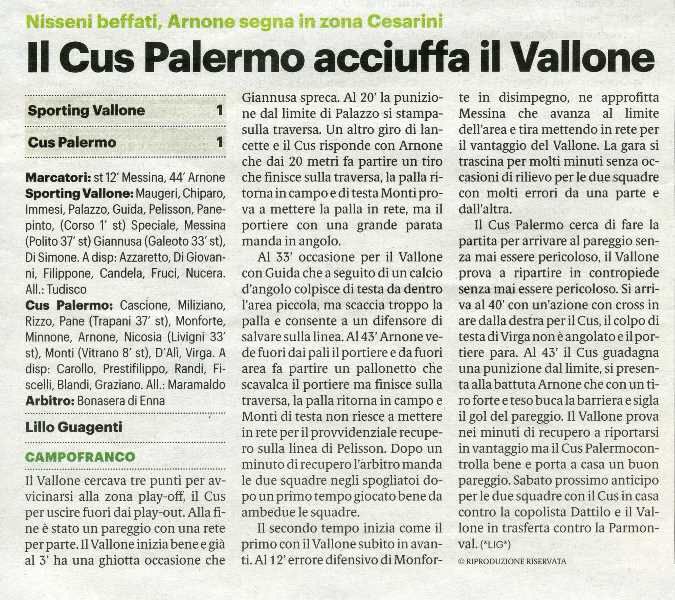 Nisseni beffati, Arnone segna in zona Cesarini

Il Cus Palermo acciuffa il Vallone

| Sporting Vallone | 1 |
|---|---|
| Cus Palermo | 1 |

Marcatori: st 12' Messina, 44' Arnone
Sporting Vallone: Maugeri, Chiparo, Immesi, Palazzo, Guida, Pelisson, Panepinto, (Corso 1' st) Speciale, Messina (Polito 37' st) Giannusa (Galeoto 33' st), Di Simone. A disp: Azzaretto, Di Giovanni, Filippone, Candela, Fruci, Nucera. All.: Tudisco
Cus Palermo: Cascione, Miliziano, Rizzo, Pane (Trapani 37' st), Monforte, Minnone, Arnone, Nicosia (Livigni 33' st), Monti (Vitrano 8' st), D'Alì, Virga. A disp: Carollo, Prestifilippo, Randi, Fiscelli, Blandi, Graziano. All.: Maramaldo
Arbitro: Bonasera di Enna

Lillo Guagenti

CAMPOFRANCO

Il Vallone cercava tre punti per avvicinarsi alla zona play-off, il Cus per uscire fuori dai play-out. Alla fine è stato un pareggio con una rete per parte. Il Vallone inizia bene e già al 3' ha una ghiotta occasione che Giannusa spreca. Al 20' la punizione dal limite di Palazzo si stampa sulla traversa. Un altro giro di lancette e il Cus risponde con Arnone che dai 20 metri fa partire un tiro che finisce sulla traversa, la palla ritorna in campo e di testa Monti prova a mettere la palla in rete, ma il portiere con una grande parata manda in angolo.

Al 33' occasione per il Vallone con Guida che a seguito di un calcio d'angolo colpisce di testa da dentro l'area piccola, ma scaccia troppo la palla e consente a un difensore di salvare sulla linea. Al 43' Arnone vede fuori dai pali il portiere e da fuori area fa partire un pallonetto che scavalca il portiere ma finisce sulla traversa, la palla ritorna in campo e Monti di testa non riesce a mettere in rete per il provvidenziale recupero sulla linea di Pelisson. Dopo un minuto di recupero l'arbitro manda le due squadre negli spogliatoi dopo un primo tempo giocato bene da ambedue le squadre.

Il secondo tempo inizia come il primo con il Vallone subito in avanti. Al 12' errore difensivo di Monforte in disimpegno, ne approfitta Messina che avanza al limite dell'area e tira mettendo in rete per il vantaggio del Vallone. La gara si trascina per molti minuti senza occasioni di rilievo per le due squadre con molti errori da una parte e dall'altra.

Il Cus Palermo cerca di fare la partita per arrivare al pareggio senza mai essere pericoloso, il Vallone prova a ripartire in contropiede senza mai essere pericoloso. Si arriva al 40' con un'azione con cross in are dalla destra per il Cus, il colpo di testa di Virga non è angolato e il portiere para. Al 43' il Cus guadagna una punizione dal limite, si presenta alla battuta Arnone che con un tiro forte e teso buca la barriera e sigla il gol del pareggio. Il Vallone prova nei minuti di recupero a riportarsi in vantaggio ma il Cus Palermocontrolla bene e porta a casa un buon pareggio. Sabato prossimo anticipo per le due squadre con il Cus in casa contro la copolista Dattilo e il Vallone in trasferta contro la Parmonval. (*LIG*)

© RIPRODUZIONE RISERVATA